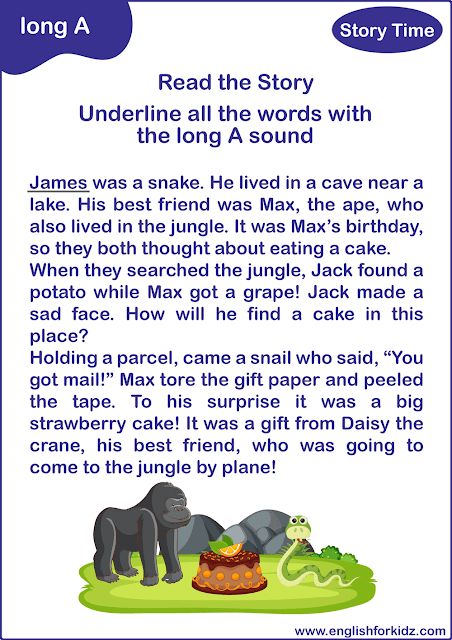 long A

Story Time

Read the Story

Underline all the words with the long A sound

James was a snake. He lived in a cave near a lake. His best friend was Max, the ape, who also lived in the jungle. It was Max's birthday, so they both thought about eating a cake.
When they searched the jungle, Jack found a potato while Max got a grape! Jack made a sad face. How will he find a cake in this place?
Holding a parcel, came a snail who said, "You got mail!" Max tore the gift paper and peeled the tape. To his surprise it was a big strawberry cake! It was a gift from Daisy the crane, his best friend, who was going to come to the jungle by plane!

www.englishforkidz.com